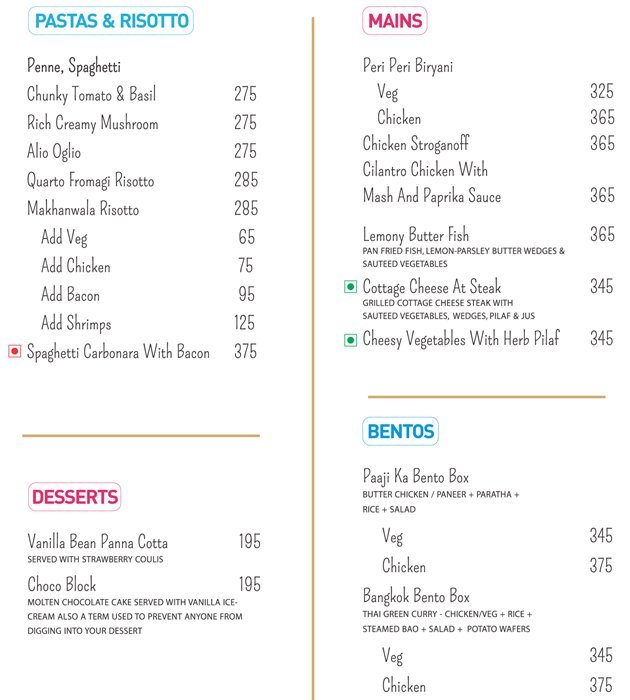 PASTAS & RISOTTO

Penne, Spaghetti
Chunky Tomato & Basil 275
Rich Creamy Mushroom 275
Alio Oglio 275
Quarto Fromagi Risotto 285
Makhanwala Risotto 285
Add Veg 65
Add Chicken 75
Add Bacon 95
Add Shrimps 125
Spaghetti Carbonara With Bacon 375

DESSERTS

Vanilla Bean Panna Cotta 195
SERVED WITH STRAWBERRY COULIS
Choco Block 195
MOLTEN CHOCOLATE CAKE SERVED WITH VANILLA ICE-CREAM ALSO A TERM USED TO PREVENT ANYONE FROM DIGGING INTO YOUR DESSERT

MAINS

Peri Peri Biryani
Veg 325
Chicken 365
Chicken Stroganoff 365
Cilantro Chicken With Mash And Paprika Sauce 365
Lemony Butter Fish 365
PAN FRIED FISH, LEMON-PARSLEY BUTTER WEDGES & SAUTEED VEGETABLES
Cottage Cheese At Steak 345
GRILLED COTTAGE CHEESE STEAK WITH SAUTEED VEGETABLES, WEDGES, PILAF & JUS
Cheesy Vegetables With Herb Pilaf 345

BENTOS

Paaji Ka Bento Box
BUTTER CHICKEN / PANEER + PARATHA + RICE + SALAD
Veg 345
Chicken 375
Bangkok Bento Box
THAI GREEN CURRY - CHICKEN/VEG + RICE + STEAMED BAO + SALAD + POTATO WAFERS
Veg 345
Chicken 375